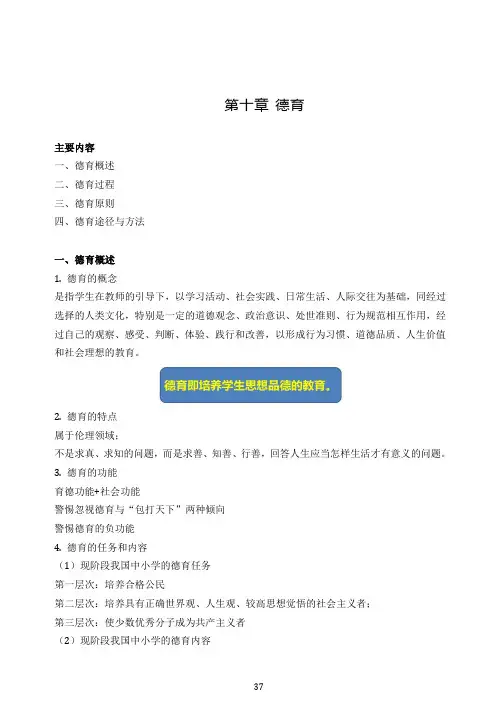 第十章 德育

主要内容
一、德育概述
二、德育过程
三、德育原则
四、德育途径与方法

一、德育概述
1. 德育的概念
是指学生在教师的引导下，以学习活动、社会实践、日常生活、人际交往为基础，同经过选择的人类文化，特别是一定的道德观念、政治意识、处世准则、行为规范相互作用，经过自己的观察、感受、判断、体验、践行和改善，以形成行为习惯、道德品质、人生价值和社会理想的教育。

德育即培养学生思想品德的教育。

2. 德育的特点
属于伦理领域；
不是求真、求知的问题，而是求善、知善、行善，回答人生应当怎样生活才有意义的问题。
3. 德育的功能
育德功能+社会功能
警惕忽视德育与“包打天下”两种倾向
警惕德育的负功能
4. 德育的任务和内容
（1）现阶段我国中小学的德育任务
第一层次：培养合格公民
第二层次：培养具有正确世界观、人生观、较高思想觉悟的社会主义者；
第三层次：使少数优秀分子成为共产主义者
（2）现阶段我国中小学的德育内容

37